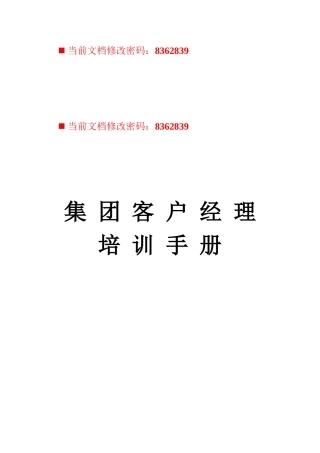 ■ 当前文档修改密码：8362839

■ 当前文档修改密码：8362839

集 团 客 户 经 理
培 训 手 册